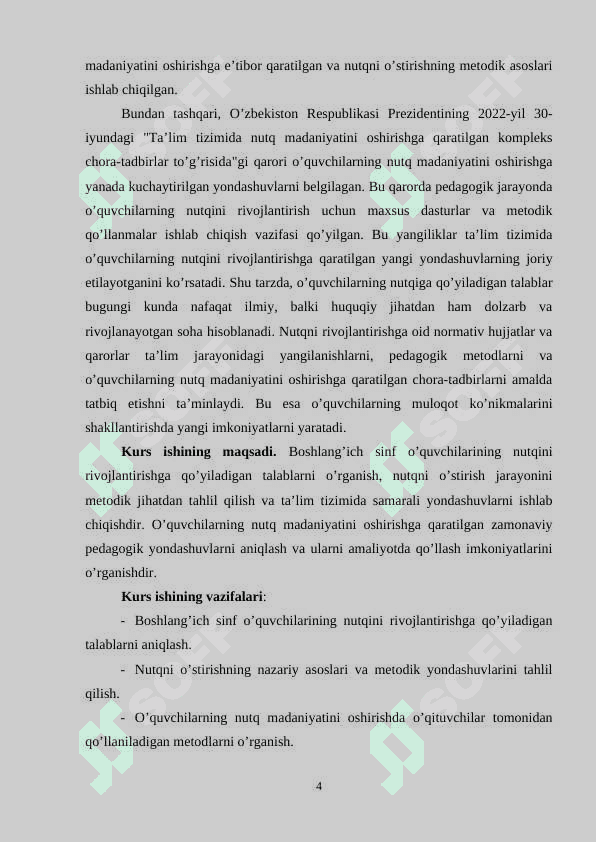 madaniyatini oshirishga e’tibor qaratilgan va nutqni o’stirishning metodik asoslari ishlab chiqilgan.

Bundan tashqari, O’zbekiston Respublikasi Prezidentining 2022-yil 30-iyundagi "Ta’lim tizimida nutq madaniyatini oshirishga qaratilgan kompleks chora-tadbirlar to’g’risida"gi qarori o’quvchilarning nutq madaniyatini oshirishga yanada kuchaytirilgan yondashuvlarni belgilagan. Bu qarorda pedagogik jarayonda o’quvchilarning nutqini rivojlantirish uchun maxsus dasturlar va metodik qo’llanmalar ishlab chiqish vazifasi qo’yilgan. Bu yangiliklar ta’lim tizimida o’quvchilarning nutqini rivojlantirishga qaratilgan yangi yondashuvlarning joriy etilayotganini ko’rsatadi. Shu tarzda, o’quvchilarning nutqiga qo’yiladigan talablar bugungi kunda nafaqat ilmiy, balki huquqiy jihatdan ham dolzarb va rivojlanayotgan soha hisoblanadi. Nutqni rivojlantirishga oid normativ hujjatlar va qarorlar ta’lim jarayonidagi yangilanishlarni, pedagogik metodlarni va o’quvchilarning nutq madaniyatini oshirishga qaratilgan chora-tadbirlarni amalda tatbiq etishni ta’minlaydi. Bu esa o’quvchilarning muloqot ko’nikmalarini shakllantirishda yangi imkoniyatlarni yaratadi.

Kurs ishining maqsadi. Boshlang’ich sinf o’quvchilarining nutqini rivojlantirishga qo’yiladigan talablarni o’rganish, nutqni o’stirish jarayonini metodik jihatdan tahlil qilish va ta’lim tizimida samarali yondashuvlarni ishlab chiqishdir. O’quvchilarning nutq madaniyatini oshirishga qaratilgan zamonaviy pedagogik yondashuvlarni aniqlash va ularni amaliyotda qo’llash imkoniyatlarini o’rganishdir.

Kurs ishining vazifalari:

- Boshlang’ich sinf o’quvchilarining nutqini rivojlantirishga qo’yiladigan talablarni aniqlash.

- Nutqni o’stirishning nazariy asoslari va metodik yondashuvlarini tahlil qilish.

- O’quvchilarning nutq madaniyatini oshirishda o’qituvchilar tomonidan qo’llaniladigan metodlarni o’rganish.

4